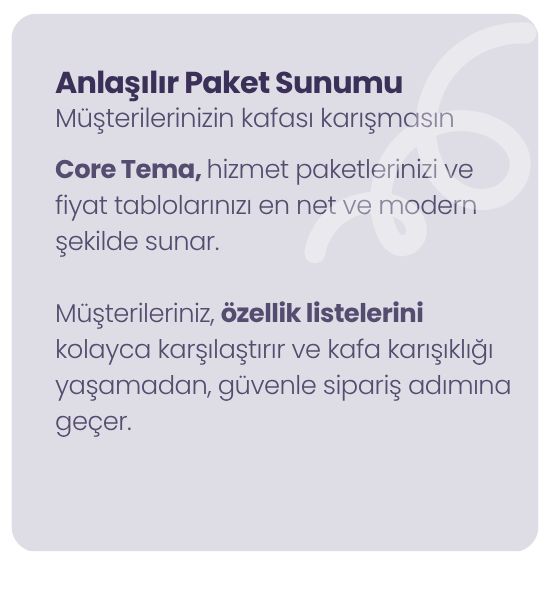 Anlaşılır Paket Sunumu
Müşterilerinizin kafası karışmasın

Core Tema, hizmet paketlerinizi ve fiyat tablolarınızı en net ve modern şekilde sunar.

Müşterileriniz, özellik listelerini kolayca karşılaştırır ve kafa karışıklığı yaşamadan, güvenle sipariş adımına geçer.